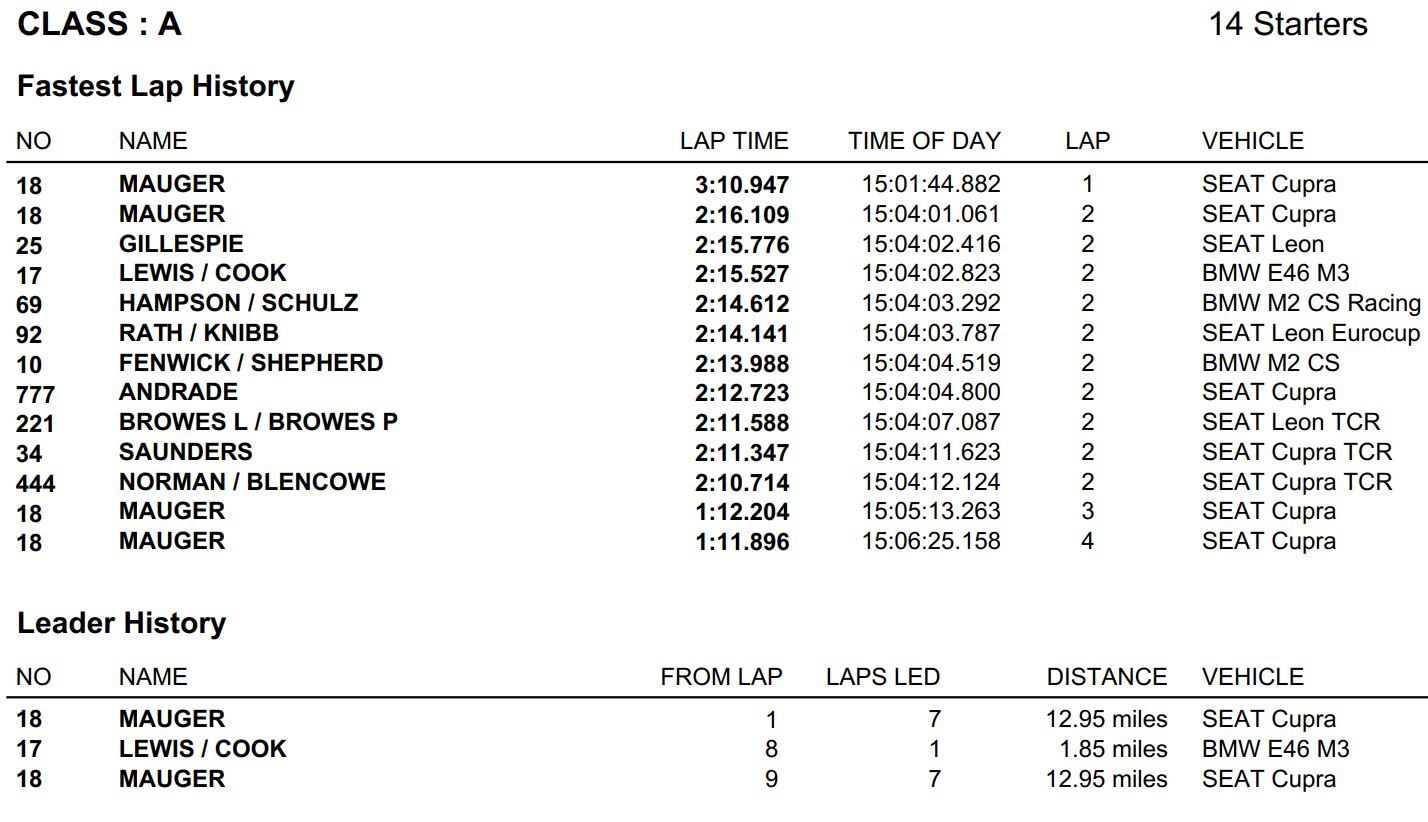 CLASS : A

14 Starters

Fastest Lap History

| NO | NAME | LAP TIME | TIME OF DAY | LAP | VEHICLE |
|---|---|---|---|---|---|
| 18 | MAUGER | 3:10.947 | 15:01:44.882 | 1 | SEAT Cupra |
| 18 | MAUGER | 2:16.109 | 15:04:01.061 | 2 | SEAT Cupra |
| 25 | GILLESPIE | 2:15.776 | 15:04:02.416 | 2 | SEAT Leon |
| 17 | LEWIS / COOK | 2:15.527 | 15:04:02.823 | 2 | BMW E46 M3 |
| 69 | HAMPSON / SCHULZ | 2:14.612 | 15:04:03.292 | 2 | BMW M2 CS Racing |
| 92 | RATH / KNIBB | 2:14.141 | 15:04:03.787 | 2 | SEAT Leon Eurocup |
| 10 | FENWICK / SHEPHERD | 2:13.988 | 15:04:04.519 | 2 | BMW M2 CS |
| 777 | ANDRADE | 2:12.723 | 15:04:04.800 | 2 | SEAT Cupra |
| 221 | BROWES L / BROWES P | 2:11.588 | 15:04:07.087 | 2 | SEAT Leon TCR |
| 34 | SAUNDERS | 2:11.347 | 15:04:11.623 | 2 | SEAT Cupra TCR |
| 444 | NORMAN / BLENCOWE | 2:10.714 | 15:04:12.124 | 2 | SEAT Cupra TCR |
| 18 | MAUGER | 1:12.204 | 15:05:13.263 | 3 | SEAT Cupra |
| 18 | MAUGER | 1:11.896 | 15:06:25.158 | 4 | SEAT Cupra |

Leader History

| NO | NAME | FROM LAP | LAPS LED | DISTANCE | VEHICLE |
|---|---|---|---|---|---|
| 18 | MAUGER | 1 | 7 | 12.95 miles | SEAT Cupra |
| 17 | LEWIS / COOK | 8 | 1 | 1.85 miles | BMW E46 M3 |
| 18 | MAUGER | 9 | 7 | 12.95 miles | SEAT Cupra |